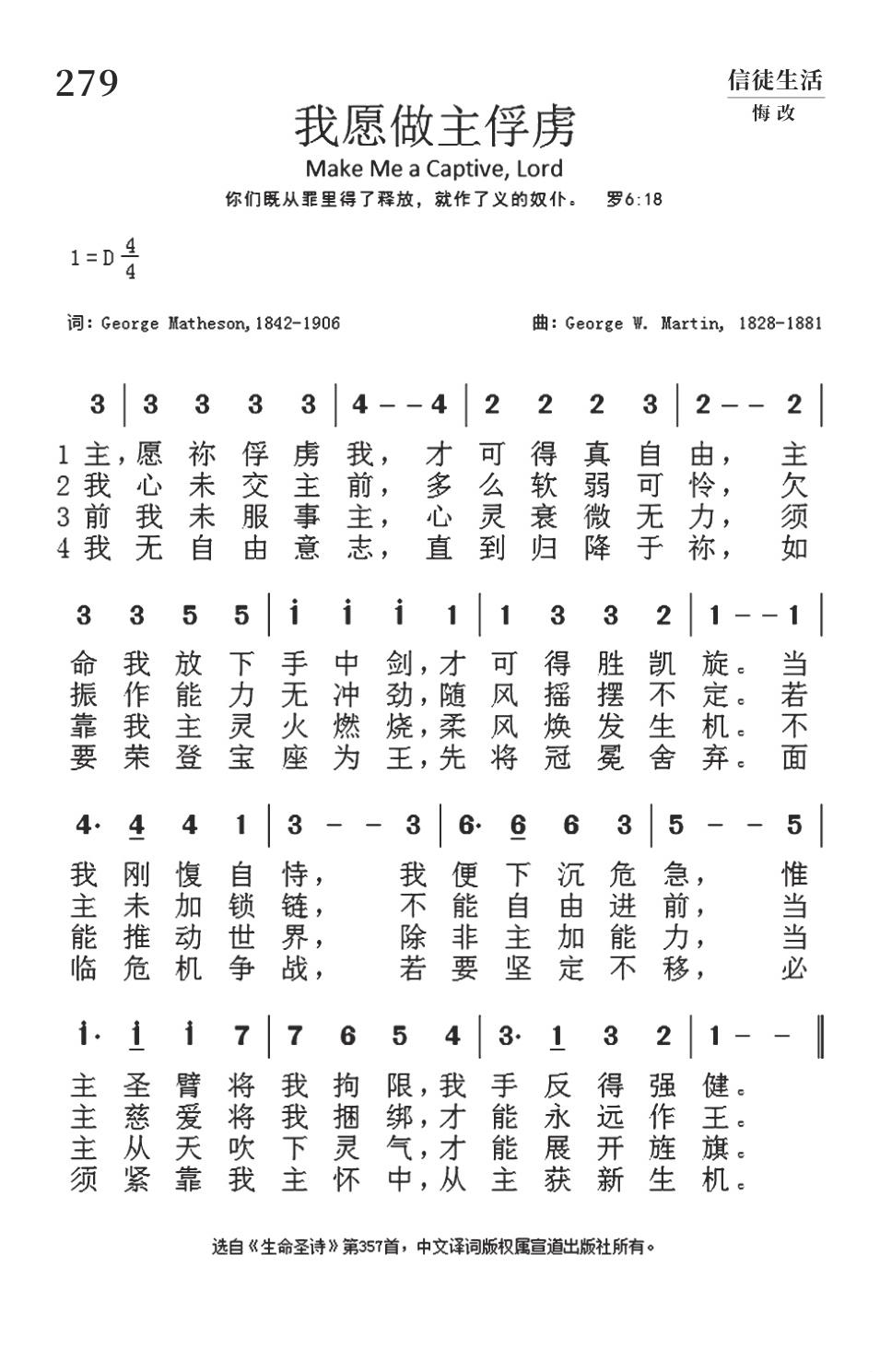 279

信徒生活
悔改

我愿做主俘虏
Make Me a Captive, Lord
你们既从罪里得了释放，就作了义的奴仆。 罗6:18

$1=D\ \frac{4}{4}$

词: George Matheson, 1842-1906
曲: George W. Martin, 1828-1881

3 | 3 3 3 3 | 4 – – 4 | 2 2 2 3 | 2 – – 2 |
1 主，愿 祢 俘 虏 我， 才 可 得 真 自 由， 主
2 我 心 未 交 主 前， 多 么 软 弱 可 怜， 欠
3 前 我 未 服 事 主， 心 灵 衰 微 无 力， 须
4 我 无 自 由 意 志， 直 到 归 降 于 祢， 如

3 3 5 5 | i i i 1 | 1 3 3 2 | 1 – – 1 |
命 我 放 下 手 中 剑，才 可 得 胜 凯 旋。 当
振 作 能 力 无 冲 劲，随 风 摇 摆 不 定。 若
靠 我 主 灵 火 燃 烧，柔 风 焕 发 生 机。 不
要 荣 登 宝 座 为 王，先 将 冠 冕 舍 弃。 面

4· 4 4 1 | 3 – – 3 | 6· 6 6 3 | 5 – – 5 |
我 刚 愎 自 恃， 我 便 下 沉 危 急， 惟
主 未 加 锁 链， 不 能 自 由 进 前， 当
能 推 动 世 界， 除 非 主 加 能 力， 当
临 危 机 争 战， 若 要 坚 定 不 移， 必

i· i i 7 | 7 6 5 4 | 3· 1 3 2 | 1 – – ‖
主 圣 臂 将 我 拘 限，我 手 反 得 强 健。
主 慈 爱 将 我 捆 绑，才 能 永 远 作 王。
主 从 天 吹 下 灵 气，才 能 展 开 旌 旗。
须 紧 靠 我 主 怀 中，从 主 获 新 生 机。

选自《生命圣诗》第357首，中文译词版权属宣道出版社所有。